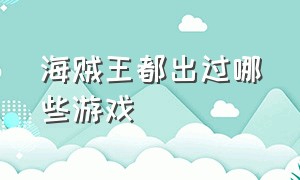 海贼王都出过哪些游戏